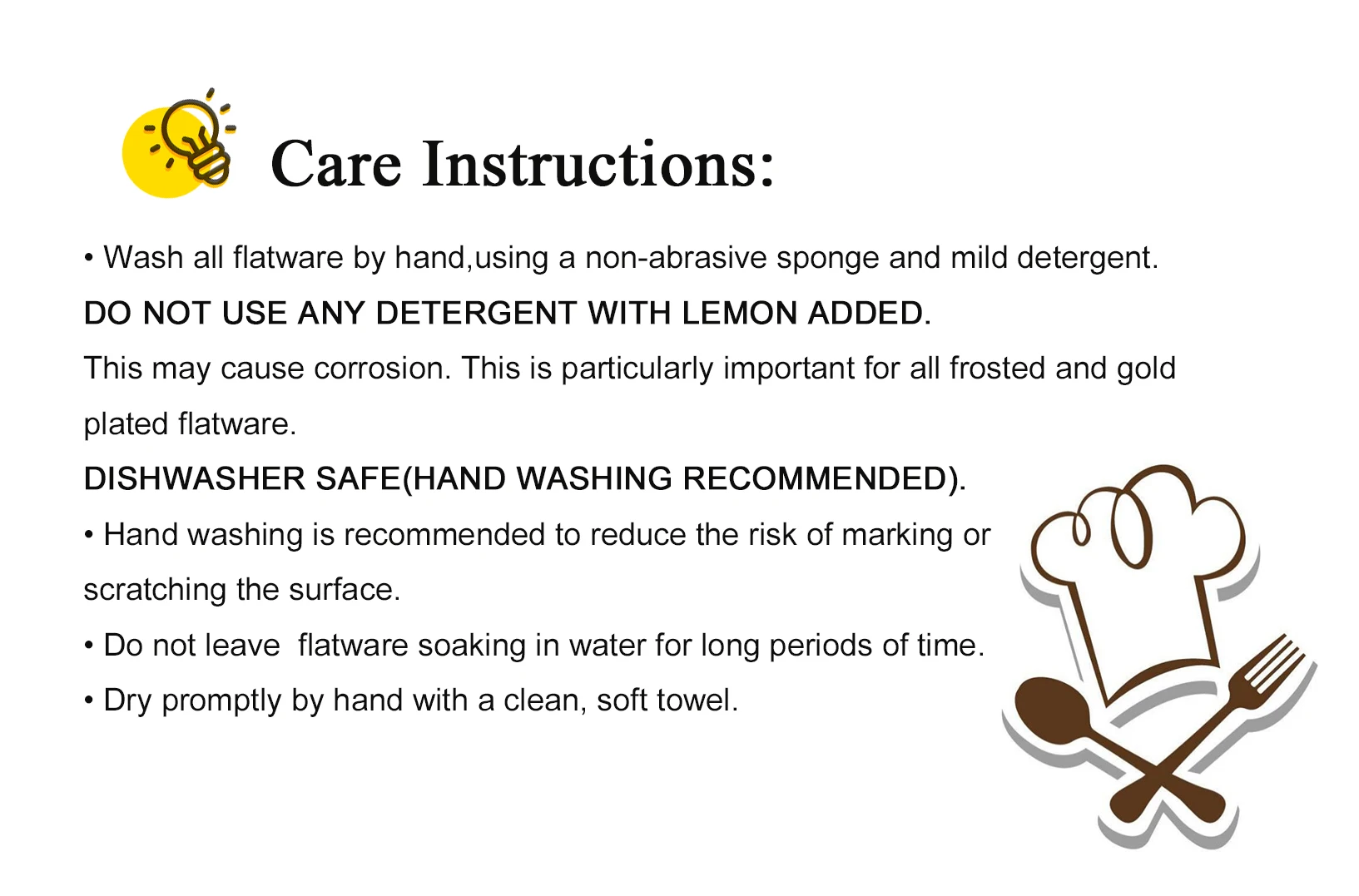 Care Instructions:

• Wash all flatware by hand,using a non-abrasive sponge and mild detergent.

DO NOT USE ANY DETERGENT WITH LEMON ADDED.

This may cause corrosion. This is particularly important for all frosted and gold plated flatware.

DISHWASHER SAFE(HAND WASHING RECOMMENDED).

• Hand washing is recommended to reduce the risk of marking or scratching the surface.

• Do not leave flatware soaking in water for long periods of time.

• Dry promptly by hand with a clean, soft towel.